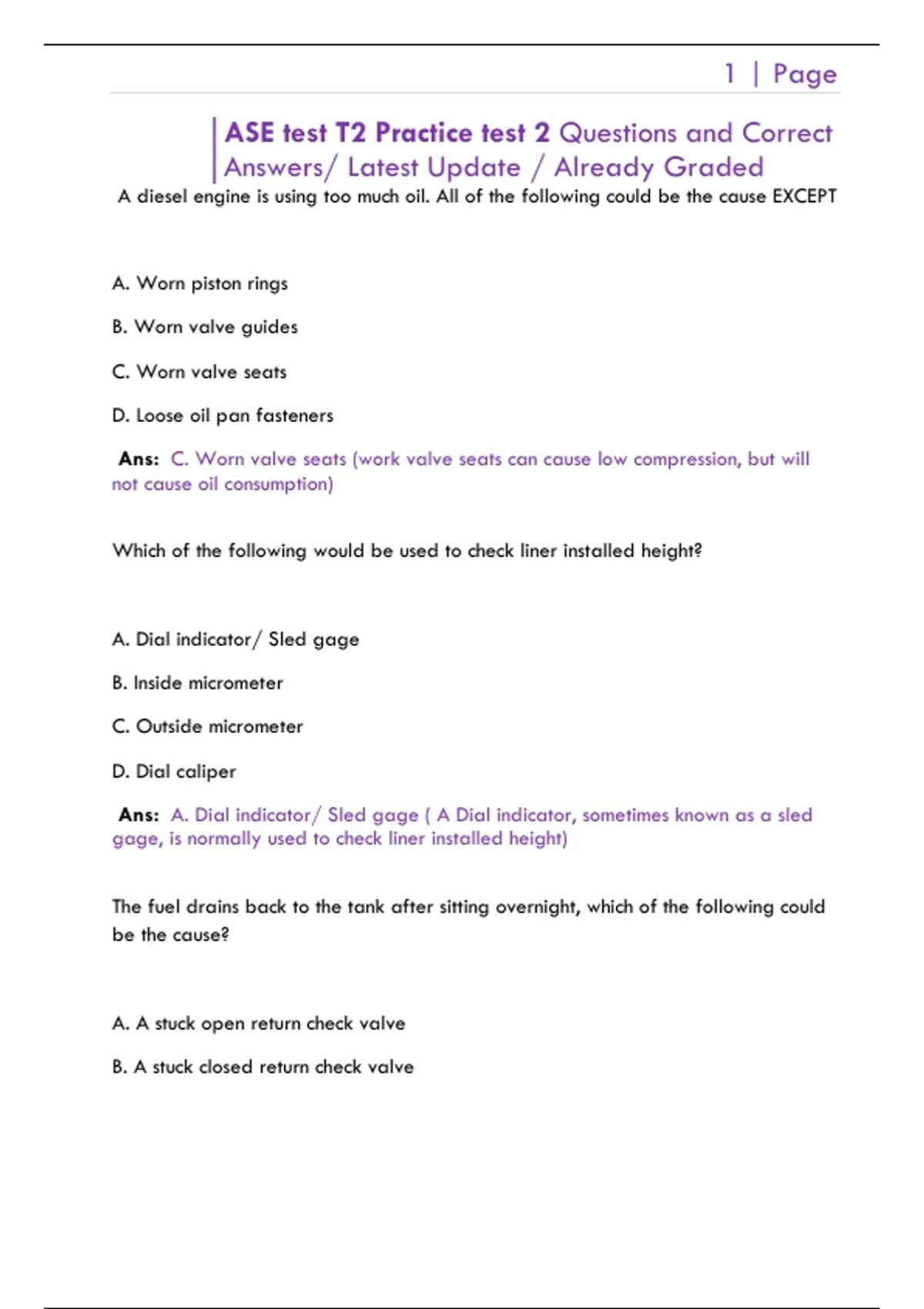 1 | Page

ASE test T2 Practice test 2 Questions and Correct Answers/ Latest Update / Already Graded

A diesel engine is using too much oil. All of the following could be the cause EXCEPT

A. Worn piston rings

B. Worn valve guides

C. Worn valve seats

D. Loose oil pan fasteners

Ans: C. Worn valve seats (work valve seats can cause low compression, but will not cause oil consumption)

Which of the following would be used to check liner installed height?

A. Dial indicator/ Sled gage

B. Inside micrometer

C. Outside micrometer

D. Dial caliper

Ans: A. Dial indicator/ Sled gage ( A Dial indicator, sometimes known as a sled gage, is normally used to check liner installed height)

The fuel drains back to the tank after sitting overnight, which of the following could be the cause?

A. A stuck open return check valve

B. A stuck closed return check valve